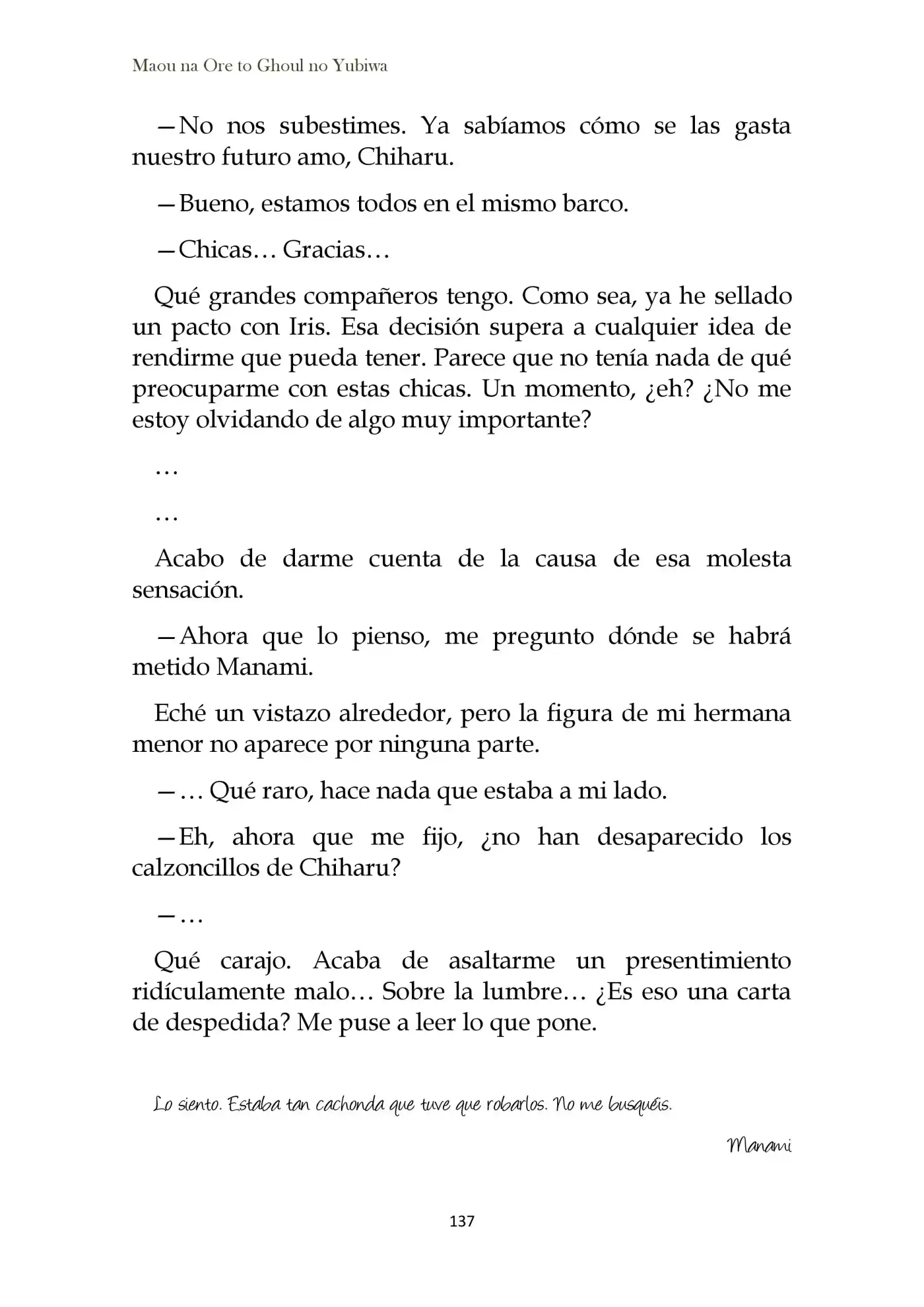 Maou na Ore to Ghoul no Yubiwa

—No nos subestimes. Ya sabíamos cómo se las gasta nuestro futuro amo, Chiharu.

—Bueno, estamos todos en el mismo barco.

—Chicas… Gracias…

Qué grandes compañeros tengo. Como sea, ya he sellado un pacto con Iris. Esa decisión supera a cualquier idea de rendirme que pueda tener. Parece que no tenía nada de qué preocuparme con estas chicas. Un momento, ¿eh? ¿No me estoy olvidando de algo muy importante?

…

…

Acabo de darme cuenta de la causa de esa molesta sensación.

—Ahora que lo pienso, me pregunto dónde se habrá metido Manami.

Eché un vistazo alrededor, pero la figura de mi hermana menor no aparece por ninguna parte.

—… Qué raro, hace nada que estaba a mi lado.

—Eh, ahora que me fijo, ¿no han desaparecido los calzoncillos de Chiharu?

—…

Qué carajo. Acaba de asaltarme un presentimiento ridículamente malo… Sobre la lumbre… ¿Es eso una carta de despedida? Me puse a leer lo que pone.

Lo siento. Estaba tan cachonda que tuve que robarlos. No me busquéis.

Manami

137